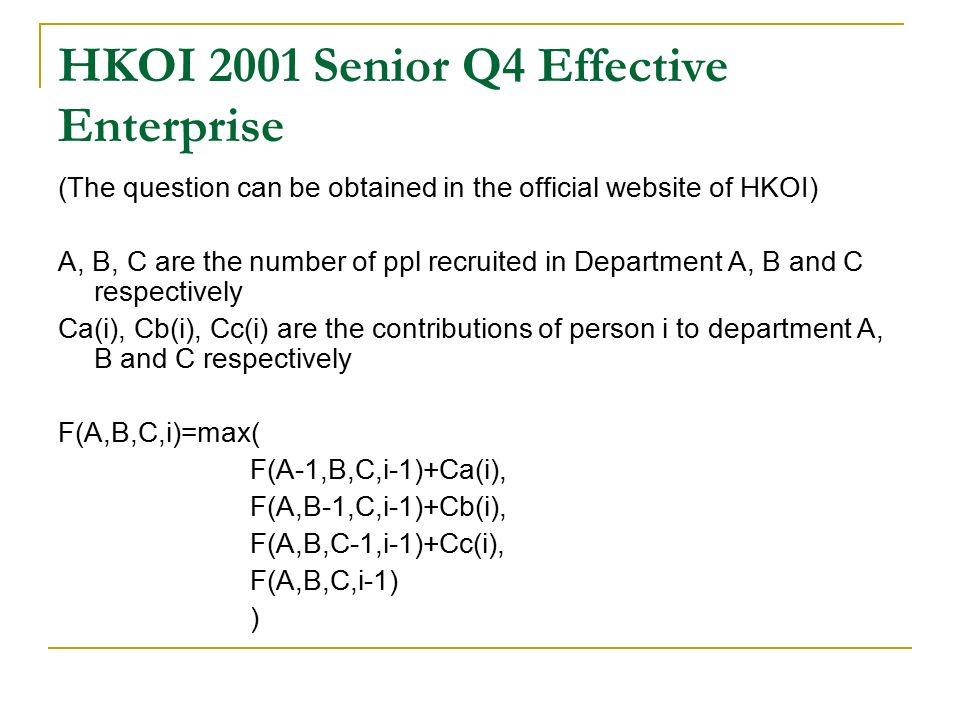 HKOI 2001 Senior Q4 Effective Enterprise

(The question can be obtained in the official website of HKOI)

A, B, C are the number of ppl recruited in Department A, B and C respectively

Ca(i), Cb(i), Cc(i) are the contributions of person i to department A, B and C respectively

F(A,B,C,i)=max(
F(A-1,B,C,i-1)+Ca(i),
F(A,B-1,C,i-1)+Cb(i),
F(A,B,C-1,i-1)+Cc(i),
F(A,B,C,i-1)
)